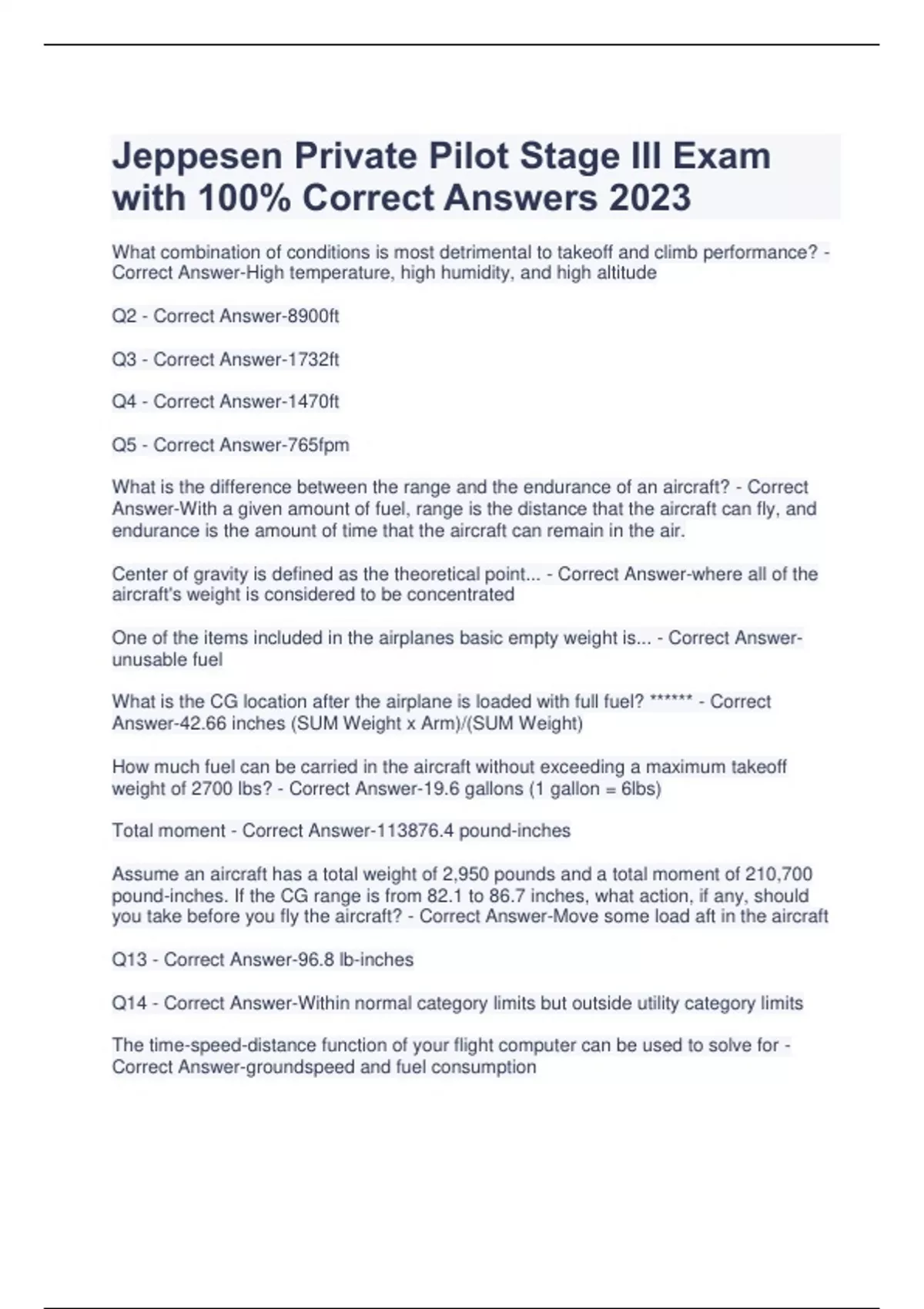 Jeppesen Private Pilot Stage III Exam with 100% Correct Answers 2023

What combination of conditions is most detrimental to takeoff and climb performance? - Correct Answer-High temperature, high humidity, and high altitude

Q2 - Correct Answer-8900ft

Q3 - Correct Answer-1732ft

Q4 - Correct Answer-1470ft

Q5 - Correct Answer-765fpm

What is the difference between the range and the endurance of an aircraft? - Correct Answer-With a given amount of fuel, range is the distance that the aircraft can fly, and endurance is the amount of time that the aircraft can remain in the air.

Center of gravity is defined as the theoretical point... - Correct Answer-where all of the aircraft's weight is considered to be concentrated

One of the items included in the airplanes basic empty weight is... - Correct Answer-unusable fuel

What is the CG location after the airplane is loaded with full fuel? ****** - Correct Answer-42.66 inches (SUM Weight x Arm)/(SUM Weight)

How much fuel can be carried in the aircraft without exceeding a maximum takeoff weight of 2700 lbs? - Correct Answer-19.6 gallons (1 gallon = 6lbs)

Total moment - Correct Answer-113876.4 pound-inches

Assume an aircraft has a total weight of 2,950 pounds and a total moment of 210,700 pound-inches. If the CG range is from 82.1 to 86.7 inches, what action, if any, should you take before you fly the aircraft? - Correct Answer-Move some load aft in the aircraft

Q13 - Correct Answer-96.8 lb-inches

Q14 - Correct Answer-Within normal category limits but outside utility category limits

The time-speed-distance function of your flight computer can be used to solve for - Correct Answer-groundspeed and fuel consumption